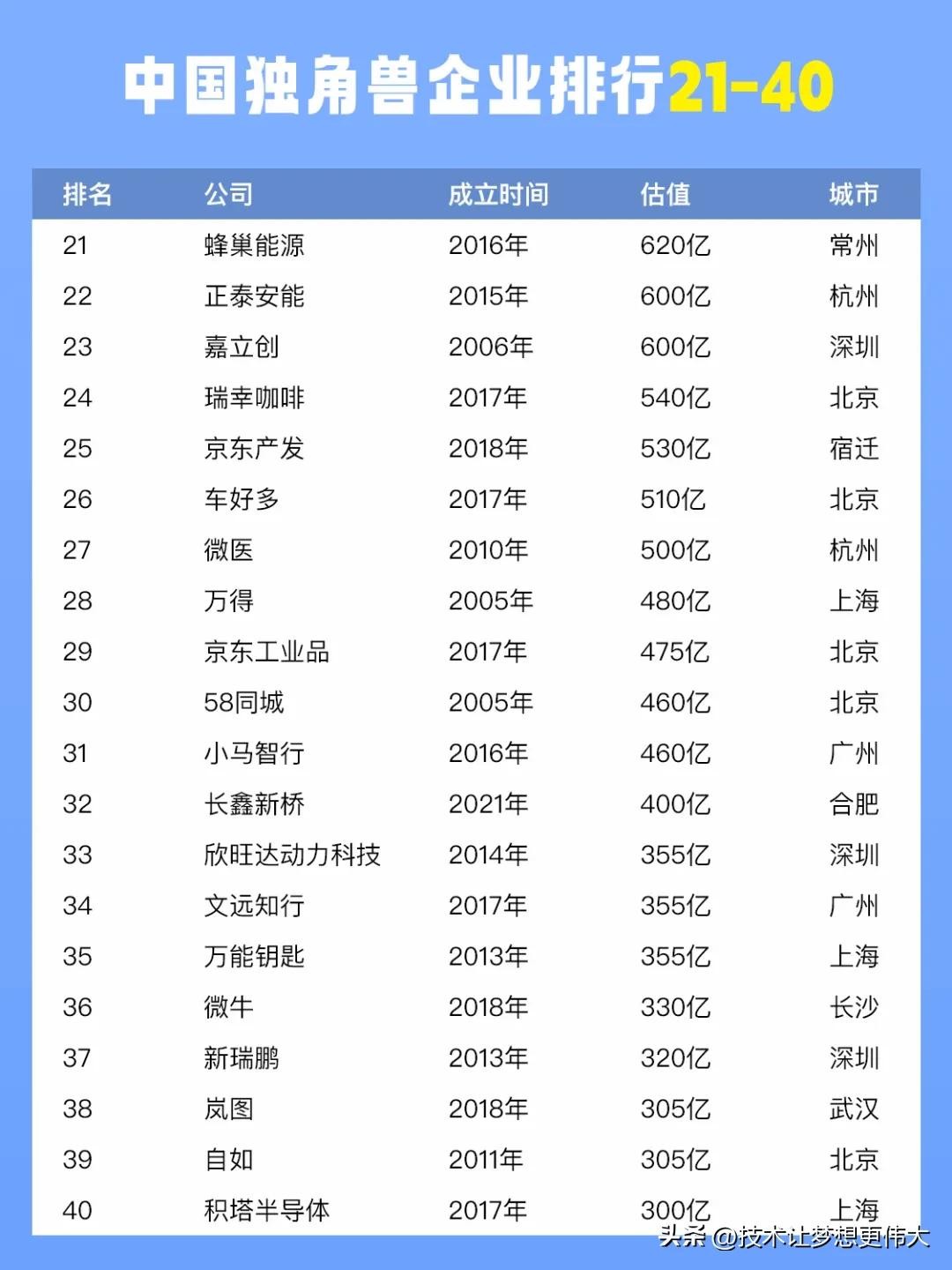 中国独角兽企业排行21-40

| 排名 | 公司 | 成立时间 | 估值 | 城市 |
|---|---|---|---|---|
| 21 | 蜂巢能源 | 2016年 | 620亿 | 常州 |
| 22 | 正泰安能 | 2015年 | 600亿 | 杭州 |
| 23 | 嘉立创 | 2006年 | 600亿 | 深圳 |
| 24 | 瑞幸咖啡 | 2017年 | 540亿 | 北京 |
| 25 | 京东产发 | 2018年 | 530亿 | 宿迁 |
| 26 | 车好多 | 2017年 | 510亿 | 北京 |
| 27 | 微医 | 2010年 | 500亿 | 杭州 |
| 28 | 万得 | 2005年 | 480亿 | 上海 |
| 29 | 京东工业品 | 2017年 | 475亿 | 北京 |
| 30 | 58同城 | 2005年 | 460亿 | 北京 |
| 31 | 小马智行 | 2016年 | 460亿 | 广州 |
| 32 | 长鑫新桥 | 2021年 | 400亿 | 合肥 |
| 33 | 欣旺达动力科技 | 2014年 | 355亿 | 深圳 |
| 34 | 文远知行 | 2017年 | 355亿 | 广州 |
| 35 | 万能钥匙 | 2013年 | 355亿 | 上海 |
| 36 | 微牛 | 2018年 | 330亿 | 长沙 |
| 37 | 新瑞鹏 | 2013年 | 320亿 | 深圳 |
| 38 | 岚图 | 2018年 | 305亿 | 武汉 |
| 39 | 自如 | 2011年 | 305亿 | 北京 |
| 40 | 积塔半导体 | 2017年 | 300亿 | 上海 |

头条 @技术让梦想更伟大